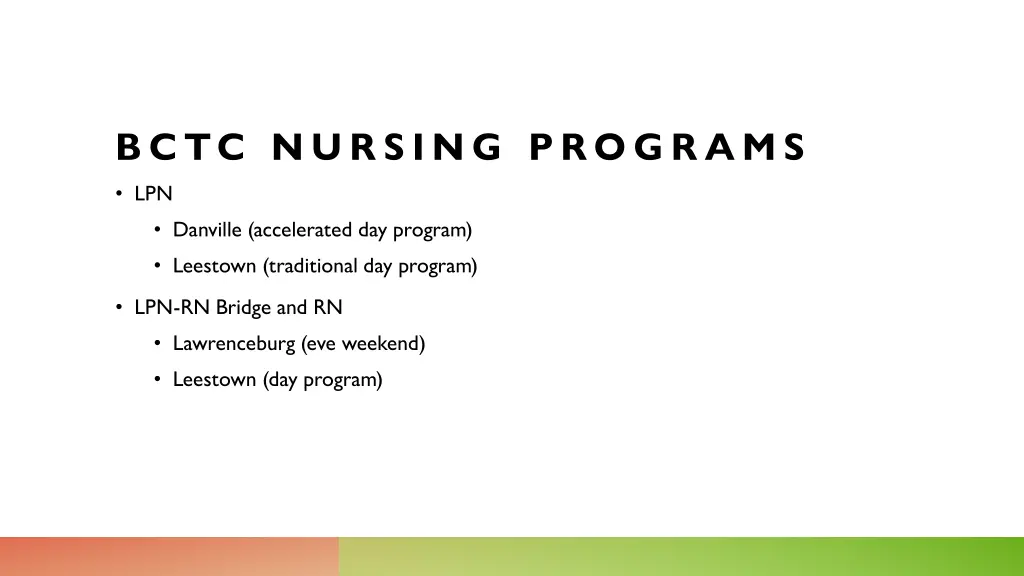 BCTC NURSING PROGRAMS

• LPN
  • Danville (accelerated day program)
  • Leestown (traditional day program)
• LPN-RN Bridge and RN
  • Lawrenceburg (eve weekend)
  • Leestown (day program)